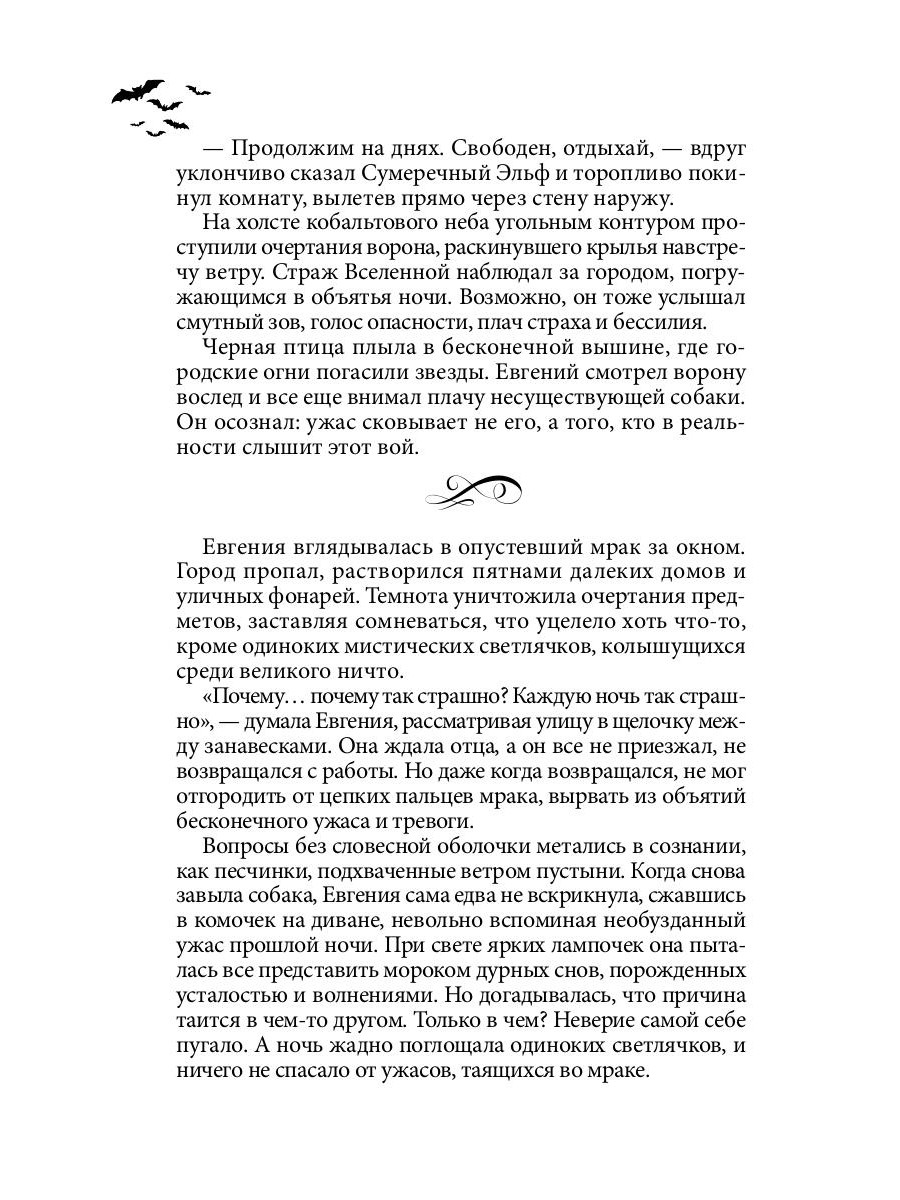 — Продолжим на днях. Свободен, отдыхай, — вдруг уклончиво сказал Сумеречный Эльф и торопливо покинул комнату, вылетев прямо через стену наружу.

На холсте кобальтового неба угольным контуром проступили очертания ворона, раскинувшего крылья навстречу ветру. Страж Вселенной наблюдал за городом, погружающимся в объятья ночи. Возможно, он тоже услышал смутный зов, голос опасности, плач страха и бессилия.

Черная птица плыла в бесконечной вышине, где городские огни погасили звезды. Евгений смотрел ворону вослед и все еще внимал плачу несуществующей собаки. Он осознал: ужас сковывает не его, а того, кто в реальности слышит этот вой.

Евгения вглядывалась в опустевший мрак за окном. Город пропал, растворился пятнами далеких домов и уличных фонарей. Темнота уничтожила очертания предметов, заставляя сомневаться, что уцелело хоть что-то, кроме одиноких мистических светлячков, колышущихся среди великого ничто.

«Почему… почему так страшно? Каждую ночь так страшно», — думала Евгения, рассматривая улицу в щелочку между занавесками. Она ждала отца, а он все не приезжал, не возвращался с работы. Но даже когда возвращался, не мог отгородить от цепких пальцев мрака, вырвать из объятий бесконечного ужаса и тревоги.

Вопросы без словесной оболочки метались в сознании, как песчинки, подхваченные ветром пустыни. Когда снова завыла собака, Евгения сама едва не вскрикнула, сжавшись в комочек на диване, невольно вспоминая необузданный ужас прошлой ночи. При свете ярких лампочек она пыталась все представить мороком дурных снов, порожденных усталостью и волнениями. Но догадывалась, что причина таится в чем-то другом. Только в чем? Неверие самой себе пугало. А ночь жадно поглощала одиноких светлячков, и ничего не спасало от ужасов, таящихся во мраке.